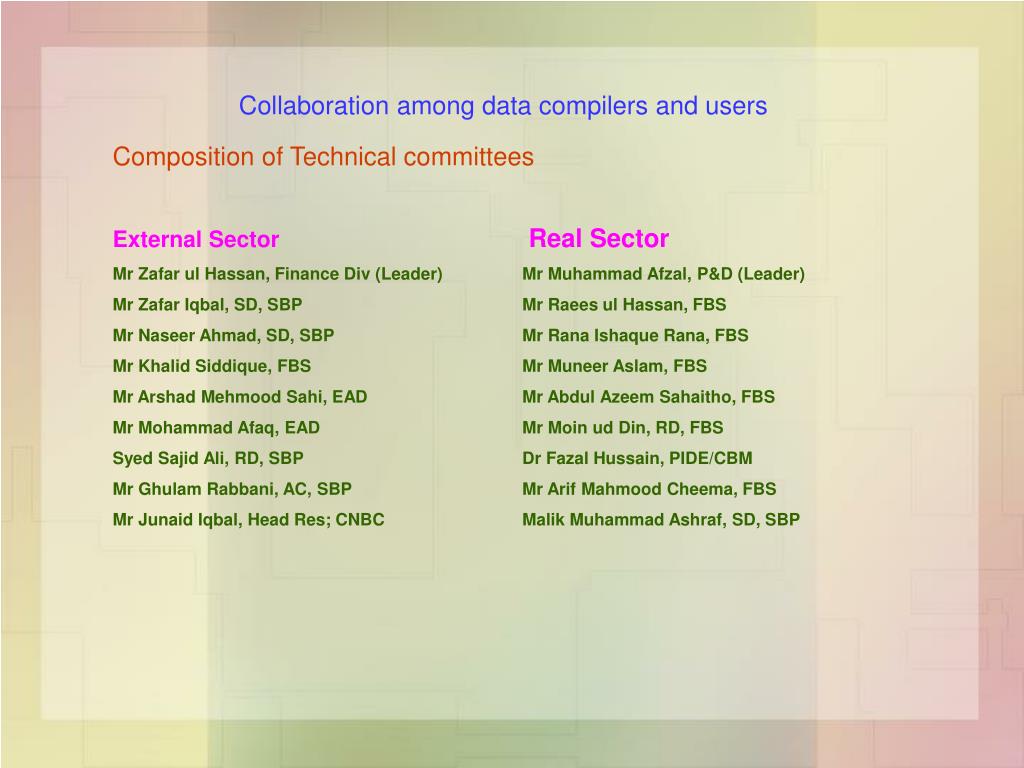 Collaboration among data compilers and users

Composition of Technical committees

External Sector

Mr Zafar ul Hassan, Finance Div (Leader)
Mr Zafar Iqbal, SD, SBP
Mr Naseer Ahmad, SD, SBP
Mr Khalid Siddique, FBS
Mr Arshad Mehmood Sahi, EAD
Mr Mohammad Afaq, EAD
Syed Sajid Ali, RD, SBP
Mr Ghulam Rabbani, AC, SBP
Mr Junaid Iqbal, Head Res; CNBC

Real Sector

Mr Muhammad Afzal, P&D (Leader)
Mr Raees ul Hassan, FBS
Mr Rana Ishaque Rana, FBS
Mr Muneer Aslam, FBS
Mr Abdul Azeem Sahaitho, FBS
Mr Moin ud Din, RD, FBS
Dr Fazal Hussain, PIDE/CBM
Mr Arif Mahmood Cheema, FBS
Malik Muhammad Ashraf, SD, SBP